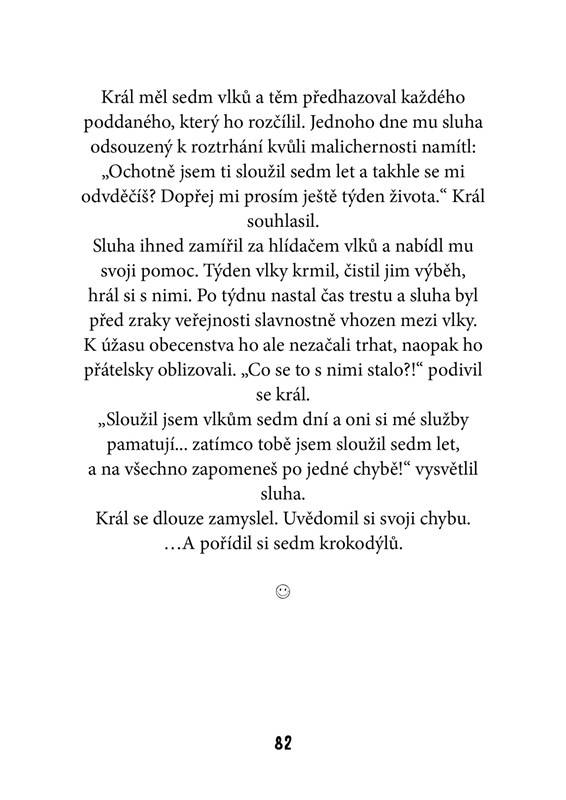 Král měl sedm vlků a těm předhazoval každého poddaného, který ho rozčílil. Jednoho dne mu sluha odsouzený k roztrhání kvůli malichernosti namítl: „Ochotně jsem ti sloužil sedm let a takhle se mi odvděčíš? Dopřej mi prosím ještě týden života.“ Král souhlasil.

Sluha ihned zamířil za hlídačem vlků a nabídl mu svoji pomoc. Týden vlky krmil, čistil jim výběh, hrál si s nimi. Po týdnu nastal čas trestu a sluha byl před zraky veřejnosti slavnostně vhozen mezi vlky. K úžasu obecenstva ho ale nezačali trhat, naopak ho přátelsky oblizovali. „Co se to s nimi stalo?!“ podivil se král.

„Sloužil jsem vlkům sedm dní a oni si mé služby pamatují... zatímco tobě jsem sloužil sedm let, a na všechno zapomeneš po jedné chybě!“ vysvětlil sluha.

Král se dlouze zamyslel. Uvědomil si svoji chybu. …A pořídil si sedm krokodýlů.

☺

82